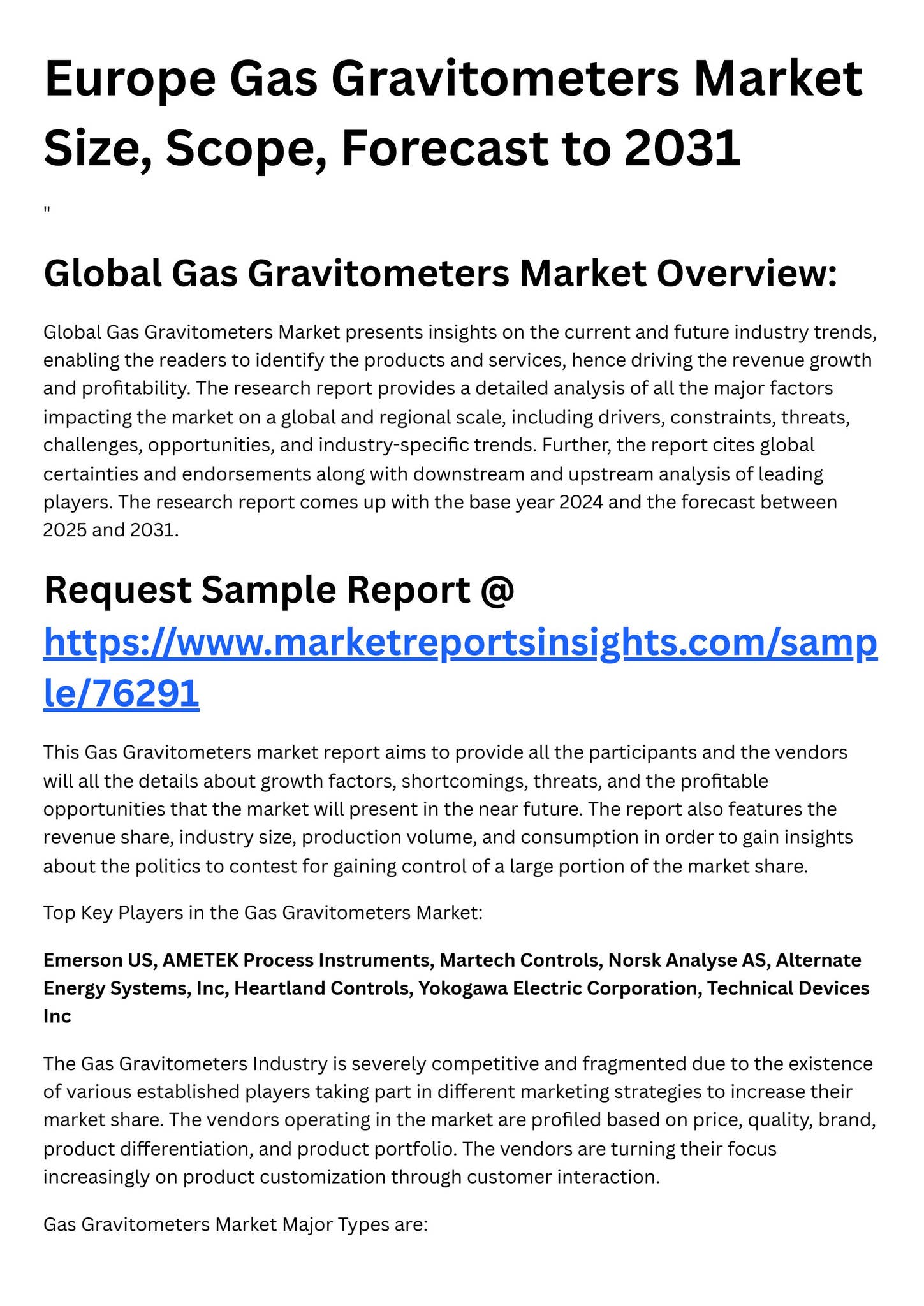 Europe Gas Gravitometers Market Size, Scope, Forecast to 2031

"

Global Gas Gravitometers Market Overview:

Global Gas Gravitometers Market presents insights on the current and future industry trends, enabling the readers to identify the products and services, hence driving the revenue growth and profitability. The research report provides a detailed analysis of all the major factors impacting the market on a global and regional scale, including drivers, constraints, threats, challenges, opportunities, and industry-specific trends. Further, the report cites global certainties and endorsements along with downstream and upstream analysis of leading players. The research report comes up with the base year 2024 and the forecast between 2025 and 2031.

Request Sample Report @ https://www.marketreportsinsights.com/sample/76291

This Gas Gravitometers market report aims to provide all the participants and the vendors will all the details about growth factors, shortcomings, threats, and the profitable opportunities that the market will present in the near future. The report also features the revenue share, industry size, production volume, and consumption in order to gain insights about the politics to contest for gaining control of a large portion of the market share.

Top Key Players in the Gas Gravitometers Market:

Emerson US, AMETEK Process Instruments, Martech Controls, Norsk Analyse AS, Alternate Energy Systems, Inc, Heartland Controls, Yokogawa Electric Corporation, Technical Devices Inc

The Gas Gravitometers Industry is severely competitive and fragmented due to the existence of various established players taking part in different marketing strategies to increase their market share. The vendors operating in the market are profiled based on price, quality, brand, product differentiation, and product portfolio. The vendors are turning their focus increasingly on product customization through customer interaction.

Gas Gravitometers Market Major Types are: